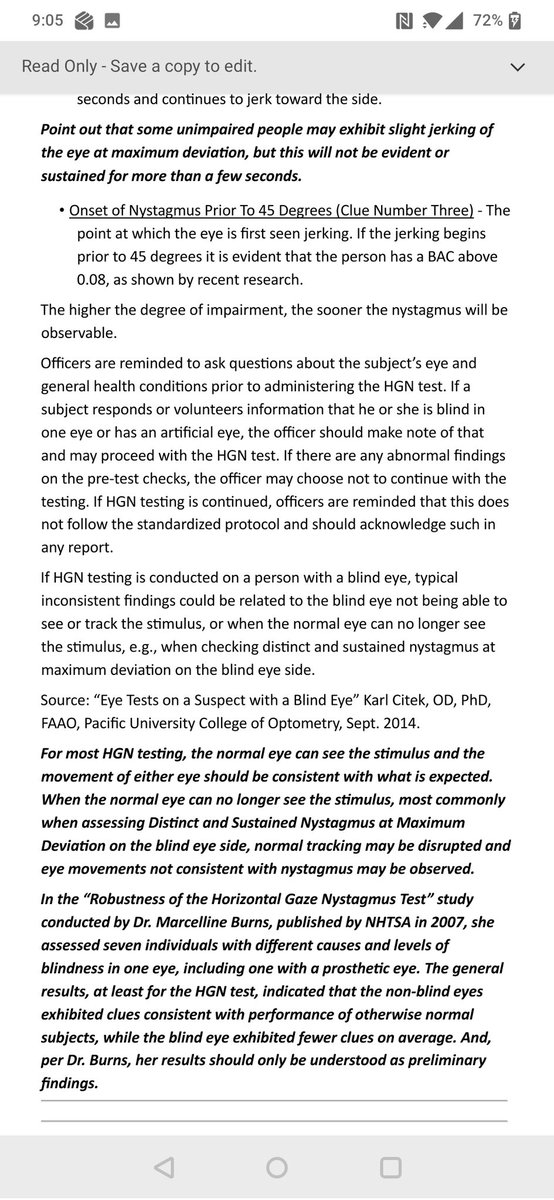 9:05 72%

Read Only - Save a copy to edit.

seconds and continues to jerk toward the side.

Point out that some unimpaired people may exhibit slight jerking of the eye at maximum deviation, but this will not be evident or sustained for more than a few seconds.

• Onset of Nystagmus Prior To 45 Degrees (Clue Number Three) - The point at which the eye is first seen jerking. If the jerking begins prior to 45 degrees it is evident that the person has a BAC above 0.08, as shown by recent research.

The higher the degree of impairment, the sooner the nystagmus will be observable.

Officers are reminded to ask questions about the subject's eye and general health conditions prior to administering the HGN test. If a subject responds or volunteers information that he or she is blind in one eye or has an artificial eye, the officer should make note of that and may proceed with the HGN test. If there are any abnormal findings on the pre-test checks, the officer may choose not to continue with the testing. If HGN testing is continued, officers are reminded that this does not follow the standardized protocol and should acknowledge such in any report.

If HGN testing is conducted on a person with a blind eye, typical inconsistent findings could be related to the blind eye not being able to see or track the stimulus, or when the normal eye can no longer see the stimulus, e.g., when checking distinct and sustained nystagmus at maximum deviation on the blind eye side.

Source: "Eye Tests on a Suspect with a Blind Eye" Karl Citek, OD, PhD, FAAO, Pacific University College of Optometry, Sept. 2014.

For most HGN testing, the normal eye can see the stimulus and the movement of either eye should be consistent with what is expected. When the normal eye can no longer see the stimulus, most commonly when assessing Distinct and Sustained Nystagmus at Maximum Deviation on the blind eye side, normal tracking may be disrupted and eye movements not consistent with nystagmus may be observed.

In the "Robustness of the Horizontal Gaze Nystagmus Test" study conducted by Dr. Marcelline Burns, published by NHTSA in 2007, she assessed seven individuals with different causes and levels of blindness in one eye, including one with a prosthetic eye. The general results, at least for the HGN test, indicated that the non-blind eyes exhibited clues consistent with performance of otherwise normal subjects, while the blind eye exhibited fewer clues on average. And, per Dr. Burns, her results should only be understood as preliminary findings.